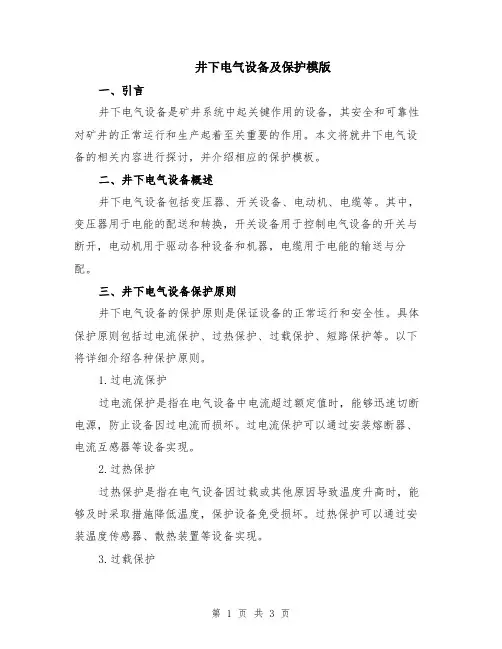 井下电气设备及保护模版

一、引言

井下电气设备是矿井系统中起关键作用的设备，其安全和可靠性对矿井的正常运行和生产起着至关重要的作用。本文将就井下电气设备的相关内容进行探讨，并介绍相应的保护模板。

二、井下电气设备概述

井下电气设备包括变压器、开关设备、电动机、电缆等。其中，变压器用于电能的配送和转换，开关设备用于控制电气设备的开关与断开，电动机用于驱动各种设备和机器，电缆用于电能的输送与分配。

三、井下电气设备保护原则

井下电气设备的保护原则是保证设备的正常运行和安全性。具体保护原则包括过电流保护、过热保护、过载保护、短路保护等。以下将详细介绍各种保护原则。

1. 过电流保护

过电流保护是指在电气设备中电流超过额定值时，能够迅速切断电源，防止设备因过电流而损坏。过电流保护可以通过安装熔断器、电流互感器等设备实现。

2. 过热保护

过热保护是指在电气设备因过载或其他原因导致温度升高时，能够及时采取措施降低温度，保护设备免受损坏。过热保护可以通过安装温度传感器、散热装置等设备实现。

3. 过载保护

第 1 页 共 3 页